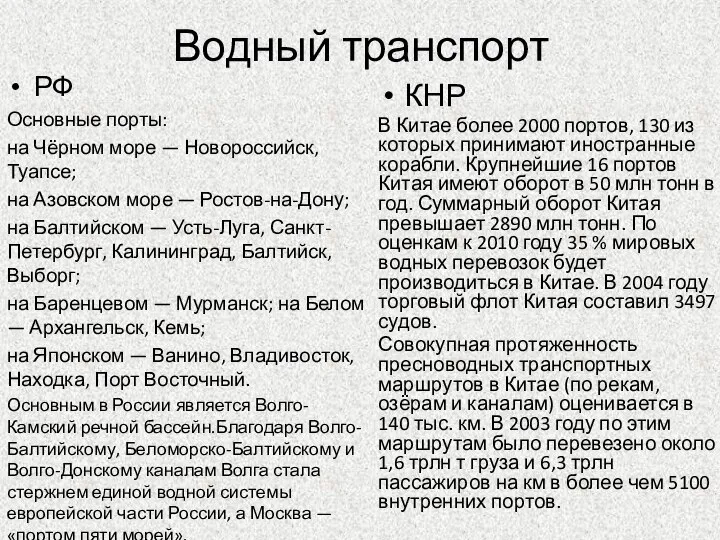 Водный транспорт

• РФ

Основные порты:

на Чёрном море — Новороссийск, Туапсе;

на Азовском море — Ростов-на-Дону;

на Балтийском — Усть-Луга, Санкт-Петербург, Калининград, Балтийск, Выборг;

на Баренцевом — Мурманск; на Белом — Архангельск, Кемь;

на Японском — Ванино, Владивосток, Находка, Порт Восточный.

Основным в России является Волго-Камский речной бассейн.Благодаря Волго-Балтийскому, Беломорско-Балтийскому и Волго-Донскому каналам Волга стала стержнем единой водной системы европейской части России, а Москва — «портом пяти морей».

• КНР

В Китае более 2000 портов, 130 из которых принимают иностранные корабли. Крупнейшие 16 портов Китая имеют оборот в 50 млн тонн в год. Суммарный оборот Китая превышает 2890 млн тонн. По оценкам к 2010 году 35 % мировых водных перевозок будет производиться в Китае. В 2004 году торговый флот Китая составил 3497 судов.

Совокупная протяженность пресноводных транспортных маршрутов в Китае (по рекам, озёрам и каналам) оценивается в 140 тыс. км. В 2003 году по этим маршрутам было перевезено около 1,6 трлн т груза и 6,3 трлн пассажиров на км в более чем 5100 внутренних портов.